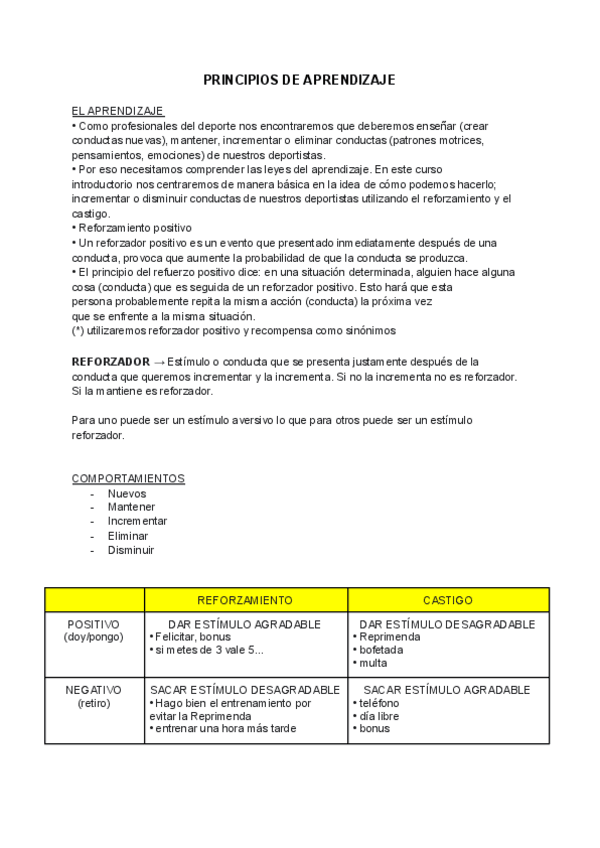 PRINCIPIOS DE APRENDIZAJE

EL APRENDIZAJE
• Como profesionales del deporte nos encontraremos que deberemos enseñar (crear conductas nuevas), mantener, incrementar o eliminar conductas (patrones motrices, pensamientos, emociones) de nuestros deportistas.
• Por eso necesitamos comprender las leyes del aprendizaje. En este curso introductorio nos centraremos de manera básica en la idea de cómo podemos hacerlo; incrementar o disminuir conductas de nuestros deportistas utilizando el reforzamiento y el castigo.
• Reforzamiento positivo
• Un reforzador positivo es un evento que presentado inmediatamente después de una conducta, provoca que aumente la probabilidad de que la conducta se produzca.
• El principio del refuerzo positivo dice: en una situación determinada, alguien hace alguna cosa (conducta) que es seguida de un reforzador positivo. Esto hará que esta persona probablemente repita la misma acción (conducta) la próxima vez que se enfrente a la misma situación.
(*) utilizaremos reforzador positivo y recompensa como sinónimos

REFORZADOR → Estímulo o conducta que se presenta justamente después de la conducta que queremos incrementar y la incrementa. Si no la incrementa no es reforzador. Si la mantiene es reforzador.

Para uno puede ser un estímulo aversivo lo que para otros puede ser un estímulo reforzador.

COMPORTAMIENTOS
- Nuevos
- Mantener
- Incrementar
- Eliminar
- Disminuir

| | REFORZAMIENTO | CASTIGO |
|---|---|---|
| POSITIVO (doy/pongo) | DAR ESTÍMULO AGRADABLE • Felicitar, bonus • si metes de 3 vale 5... | DAR ESTÍMULO DESAGRADABLE • Reprimenda • bofetada • multa |
| NEGATIVO (retiro) | SACAR ESTÍMULO DESAGRADABLE • Hago bien el entrenamiento por evitar la Reprimenda • entrenar una hora más tarde | SACAR ESTÍMULO AGRADABLE • teléfono • día libre • bonus |